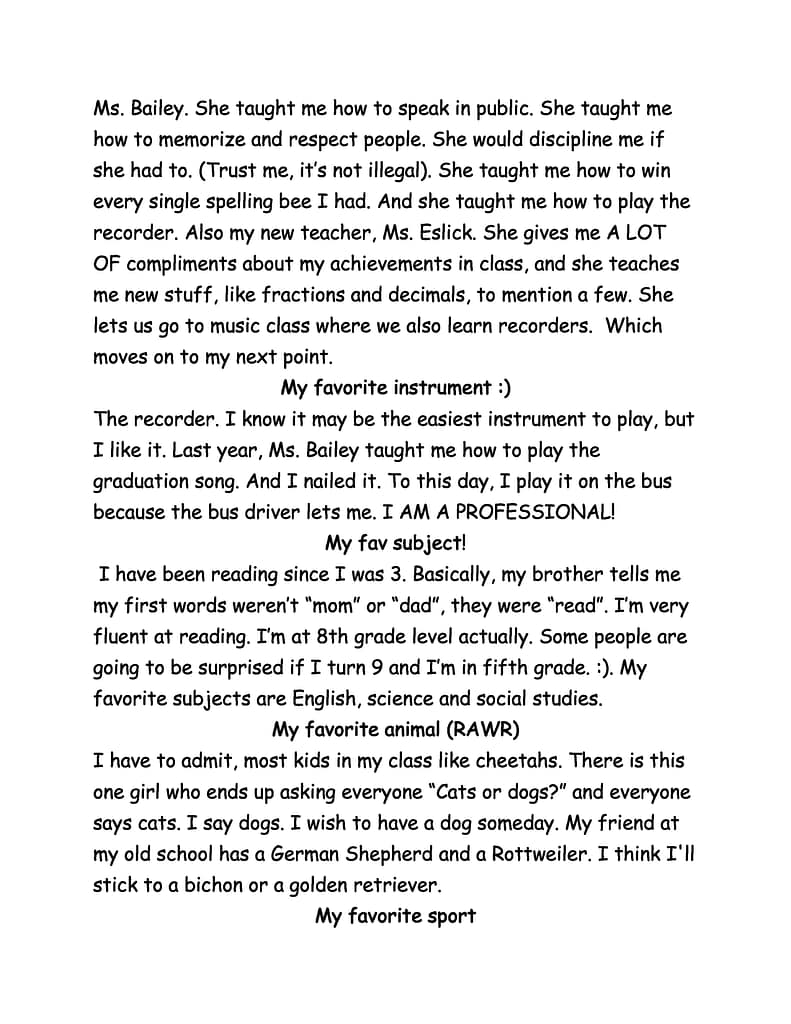 Ms. Bailey. She taught me how to speak in public. She taught me how to memorize and respect people. She would discipline me if she had to. (Trust me, it's not illegal). She taught me how to win every single spelling bee I had. And she taught me how to play the recorder. Also my new teacher, Ms. Eslick. She gives me A LOT OF compliments about my achievements in class, and she teaches me new stuff, like fractions and decimals, to mention a few. She lets us go to music class where we also learn recorders. Which moves on to my next point.

My favorite instrument :)

The recorder. I know it may be the easiest instrument to play, but I like it. Last year, Ms. Bailey taught me how to play the graduation song. And I nailed it. To this day, I play it on the bus because the bus driver lets me. I AM A PROFESSIONAL!

My fav subject!

I have been reading since I was 3. Basically, my brother tells me my first words weren't "mom" or "dad", they were "read". I'm very fluent at reading. I'm at 8th grade level actually. Some people are going to be surprised if I turn 9 and I'm in fifth grade. :). My favorite subjects are English, science and social studies.

My favorite animal (RAWR)

I have to admit, most kids in my class like cheetahs. There is this one girl who ends up asking everyone "Cats or dogs?" and everyone says cats. I say dogs. I wish to have a dog someday. My friend at my old school has a German Shepherd and a Rottweiler. I think I'll stick to a bichon or a golden retriever.

My favorite sport